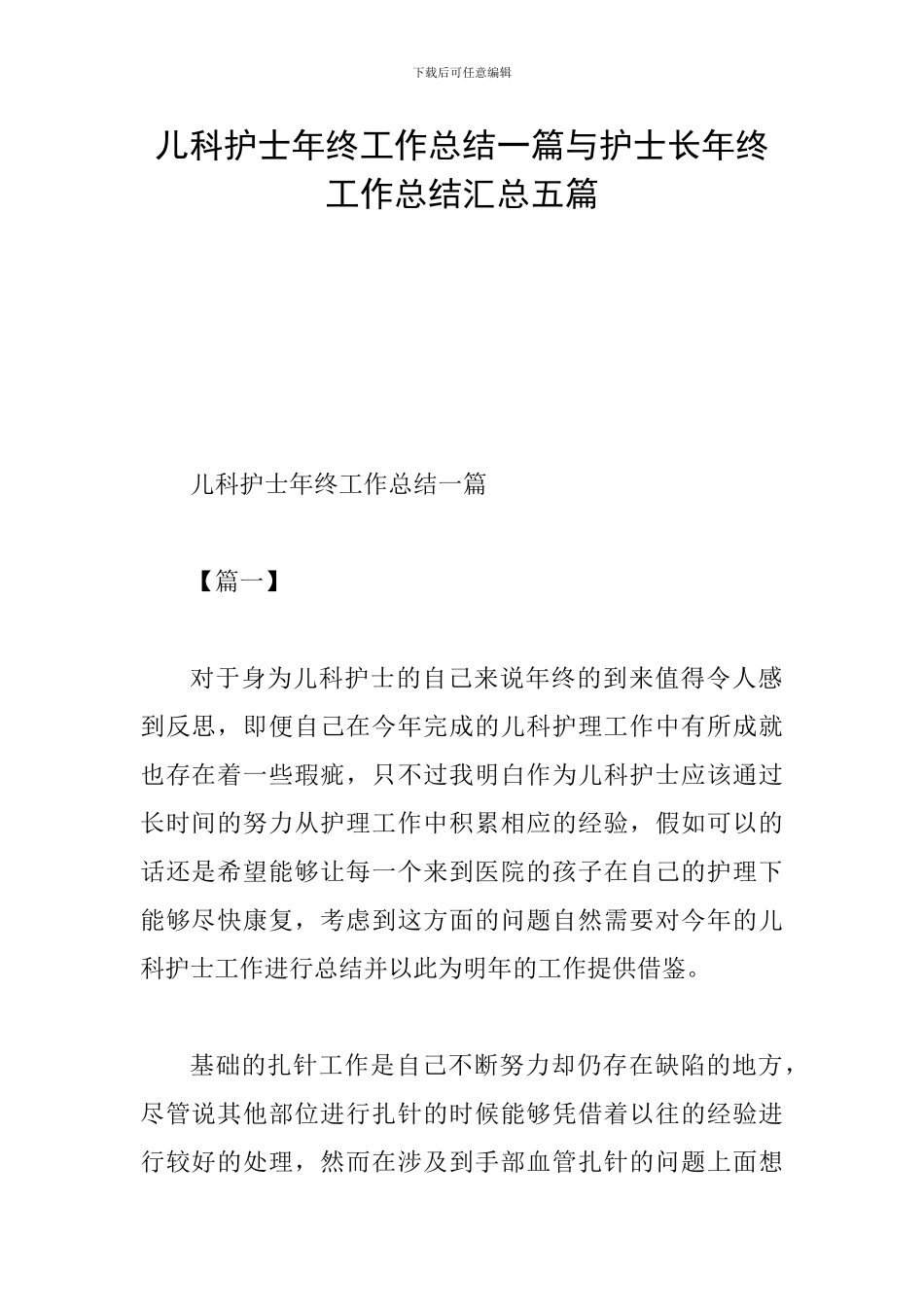 下载后可任意编辑

儿科护士年终工作总结一篇与护士长年终工作总结汇总五篇

儿科护士年终工作总结一篇

【篇一】

对于身为儿科护士的自己来说年终的到来值得令人感到反思，即便自己在今年完成的儿科护理工作中有所成就也存在着一些瑕疵，只不过我明白作为儿科护士应该通过长时间的努力从护理工作中积累相应的经验，假如可以的话还是希望能够让每一个来到医院的孩子在自己的护理下能够尽快康复，考虑到这方面的问题自然需要对今年的儿科护士工作进行总结并以此为明年的工作提供借鉴。

基础的扎针工作是自己不断努力却仍存在缺陷的地方，尽管说其他部位进行扎针的时候能够凭借着以往的经验进行较好的处理，然而在涉及到手部血管扎针的问题上面想